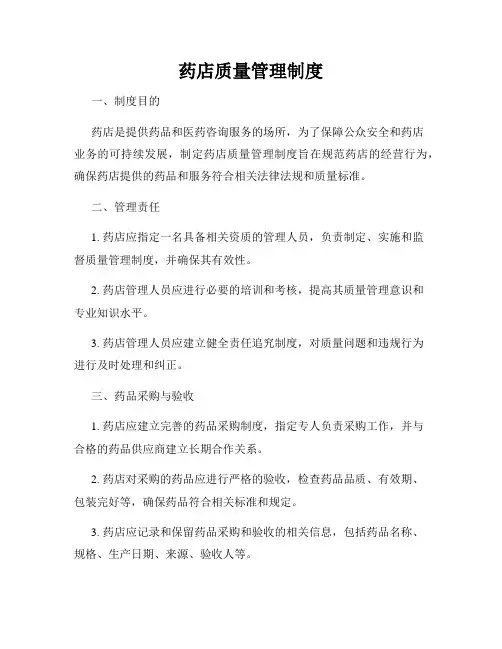 药店质量管理制度

一、制度目的

药店是提供药品和医药咨询服务的场所，为了保障公众安全和药店业务的可持续发展，制定药店质量管理制度旨在规范药店的经营行为，确保药店提供的药品和服务符合相关法律法规和质量标准。

二、管理责任

1. 药店应指定一名具备相关资质的管理人员，负责制定、实施和监督质量管理制度，并确保其有效性。

2. 药店管理人员应进行必要的培训和考核，提高其质量管理意识和专业知识水平。

3. 药店管理人员应建立健全责任追究制度，对质量问题和违规行为进行及时处理和纠正。

三、药品采购与验收

1. 药店应建立完善的药品采购制度，指定专人负责采购工作，并与合格的药品供应商建立长期合作关系。

2. 药店对采购的药品应进行严格的验收，检查药品品质、有效期、包装完好等，确保药品符合相关标准和规定。

3. 药店应记录和保留药品采购和验收的相关信息，包括药品名称、规格、生产日期、来源、验收人等。